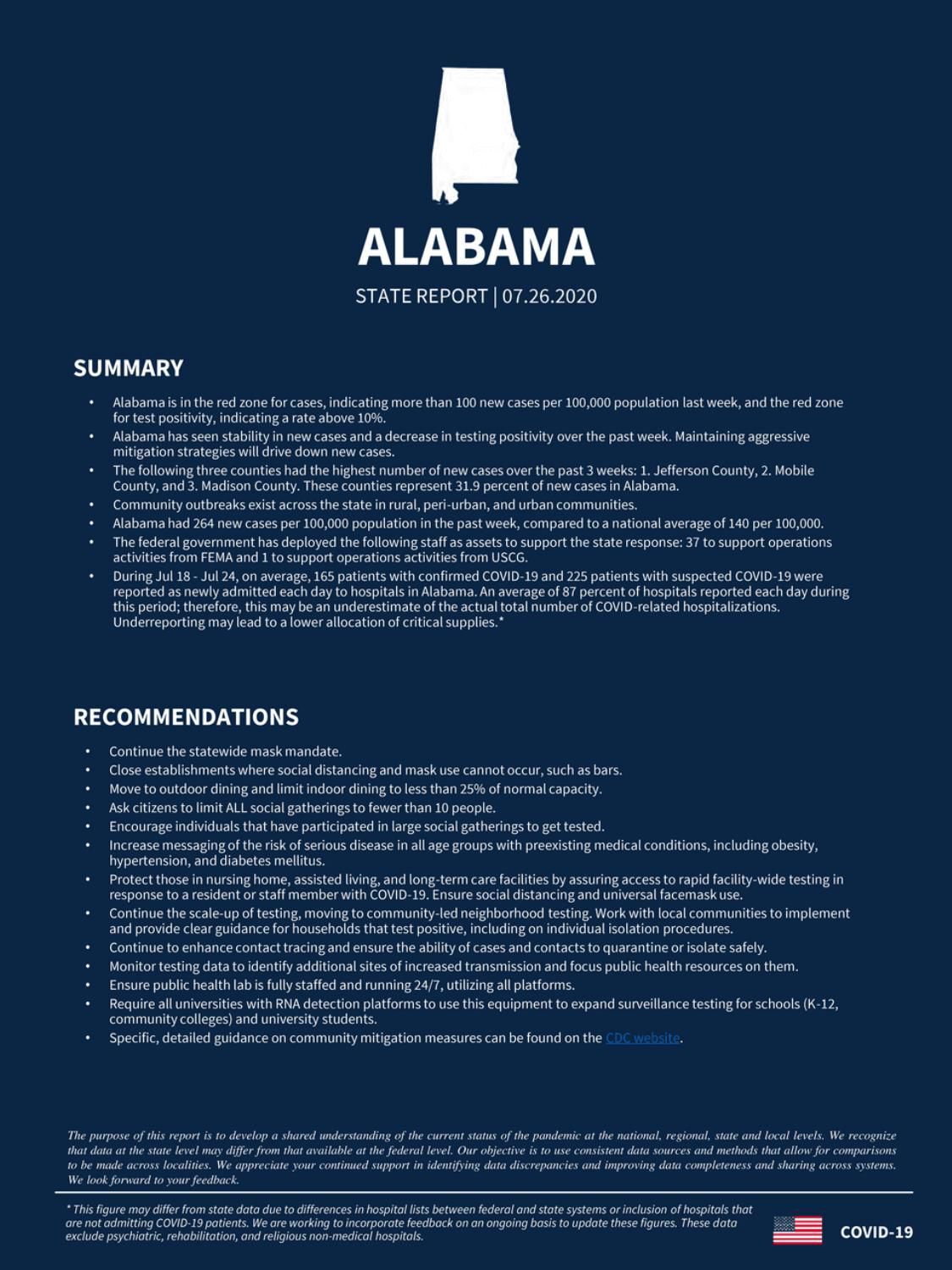 ALABAMA

STATE REPORT | 07.26.2020

SUMMARY

• Alabama is in the red zone for cases, indicating more than 100 new cases per 100,000 population last week, and the red zone for test positivity, indicating a rate above 10%.
• Alabama has seen stability in new cases and a decrease in testing positivity over the past week. Maintaining aggressive mitigation strategies will drive down new cases.
• The following three counties had the highest number of new cases over the past 3 weeks: 1. Jefferson County, 2. Mobile County, and 3. Madison County. These counties represent 31.9 percent of new cases in Alabama.
• Community outbreaks exist across the state in rural, peri-urban, and urban communities.
• Alabama had 264 new cases per 100,000 population in the past week, compared to a national average of 140 per 100,000.
• The federal government has deployed the following staff as assets to support the state response: 37 to support operations activities from FEMA and 1 to support operations activities from USCG.
• During Jul 18 - Jul 24, on average, 165 patients with confirmed COVID-19 and 225 patients with suspected COVID-19 were reported as newly admitted each day to hospitals in Alabama. An average of 87 percent of hospitals reported each day during this period; therefore, this may be an underestimate of the actual total number of COVID-related hospitalizations. Underreporting may lead to a lower allocation of critical supplies.*

RECOMMENDATIONS

• Continue the statewide mask mandate.
• Close establishments where social distancing and mask use cannot occur, such as bars.
• Move to outdoor dining and limit indoor dining to less than 25% of normal capacity.
• Ask citizens to limit ALL social gatherings to fewer than 10 people.
• Encourage individuals that have participated in large social gatherings to get tested.
• Increase messaging of the risk of serious disease in all age groups with preexisting medical conditions, including obesity, hypertension, and diabetes mellitus.
• Protect those in nursing home, assisted living, and long-term care facilities by assuring access to rapid facility-wide testing in response to a resident or staff member with COVID-19. Ensure social distancing and universal facemask use.
• Continue the scale-up of testing, moving to community-led neighborhood testing. Work with local communities to implement and provide clear guidance for households that test positive, including on individual isolation procedures.
• Continue to enhance contact tracing and ensure the ability of cases and contacts to quarantine or isolate safely.
• Monitor testing data to identify additional sites of increased transmission and focus public health resources on them.
• Ensure public health lab is fully staffed and running 24/7, utilizing all platforms.
• Require all universities with RNA detection platforms to use this equipment to expand surveillance testing for schools (K-12, community colleges) and university students.
• Specific, detailed guidance on community mitigation measures can be found on the CDC website.

The purpose of this report is to develop a shared understanding of the current status of the pandemic at the national, regional, state and local levels. We recognize that data at the state level may differ from that available at the federal level. Our objective is to use consistent data sources and methods that allow for comparisons to be made across localities. We appreciate your continued support in identifying data discrepancies and improving data completeness and sharing across systems. We look forward to your feedback.

* This figure may differ from state data due to differences in hospital lists between federal and state systems or inclusion of hospitals that are not admitting COVID-19 patients. We are working to incorporate feedback on an ongoing basis to update these figures. These data exclude psychiatric, rehabilitation, and religious non-medical hospitals.

COVID-19